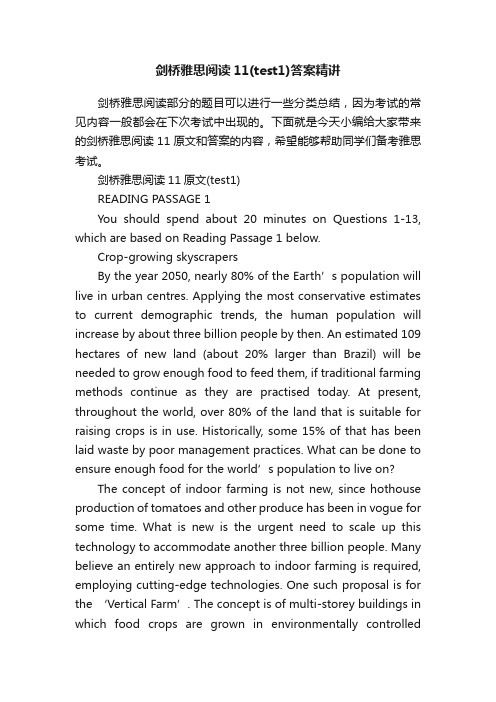 剑桥雅思阅读11(test1)答案精讲

剑桥雅思阅读部分的题目可以进行一些分类总结，因为考试的常见内容一般都会在下次考试中出现的。下面就是今天小编给大家带来的剑桥雅思阅读11原文和答案的内容，希望能够帮助同学们备考雅思考试。

剑桥雅思阅读11原文(test1)

READING PASSAGE 1

You should spend about 20 minutes on Questions 1-13, which are based on Reading Passage 1 below.

Crop-growing skyscrapers

By the year 2050, nearly 80% of the Earth’s population will live in urban centres. Applying the most conservative estimates to current demographic trends, the human population will increase by about three billion people by then. An estimated 109 hectares of new land (about 20% larger than Brazil) will be needed to grow enough food to feed them, if traditional farming methods continue as they are practised today. At present, throughout the world, over 80% of the land that is suitable for raising crops is in use. Historically, some 15% of that has been laid waste by poor management practices. What can be done to ensure enough food for the world’s population to live on?

The concept of indoor farming is not new, since hothouse production of tomatoes and other produce has been in vogue for some time. What is new is the urgent need to scale up this technology to accommodate another three billion people. Many believe an entirely new approach to indoor farming is required, employing cutting-edge technologies. One such proposal is for the ‘Vertical Farm’. The concept is of multi-storey buildings in which food crops are grown in environmentally controlled